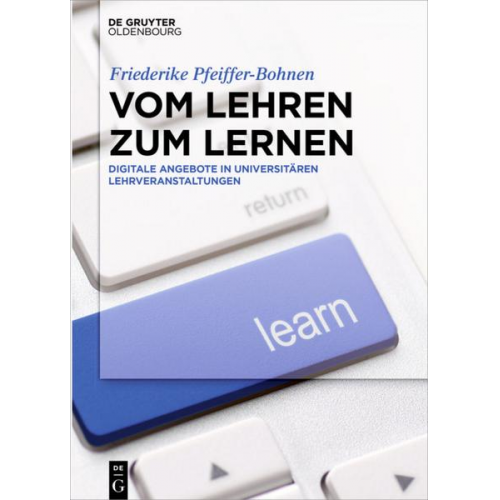 DE GRUYTER
OLDENBOURG

Friederike Pfeiffer-Bohnen

VOM LEHREN ZUM LERNEN

DIGITALE ANGEBOTE IN UNIVERSITÄREN LEHRVERANSTALTUNGEN

return

learn

DE
G